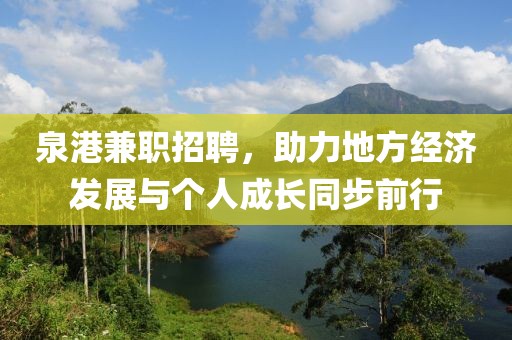 泉港兼职招聘，助力地方经济发展与个人成长同步前行